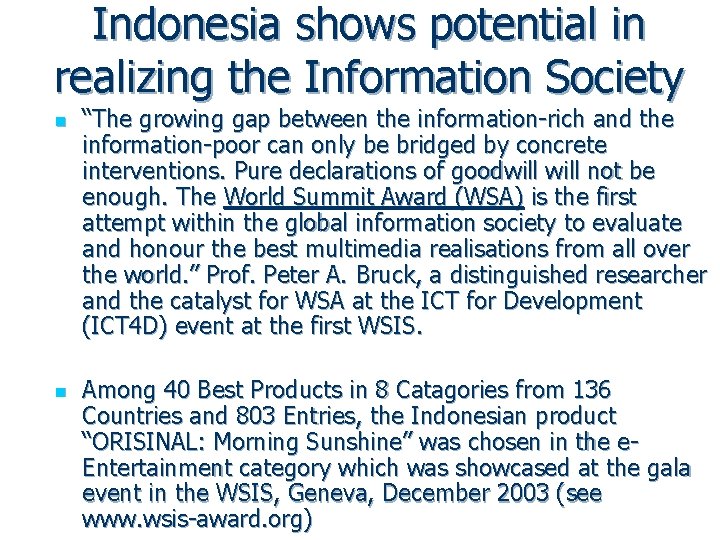 Indonesia shows potential in realizing the Information Society

“The growing gap between the information-rich and the information-poor can only be bridged by concrete interventions. Pure declarations of goodwill will not be enough. The World Summit Award (WSA) is the first attempt within the global information society to evaluate and honour the best multimedia realisations from all over the world.” Prof. Peter A. Bruck, a distinguished researcher and the catalyst for WSA at the ICT for Development (ICT4D) event at the first WSIS.

Among 40 Best Products in 8 Catagories from 136 Countries and 803 Entries, the Indonesian product “ORISINAL: Morning Sunshine” was chosen in the e-Entertainment category which was showcased at the gala event in the WSIS, Geneva, December 2003 (see www.wsis-award.org)